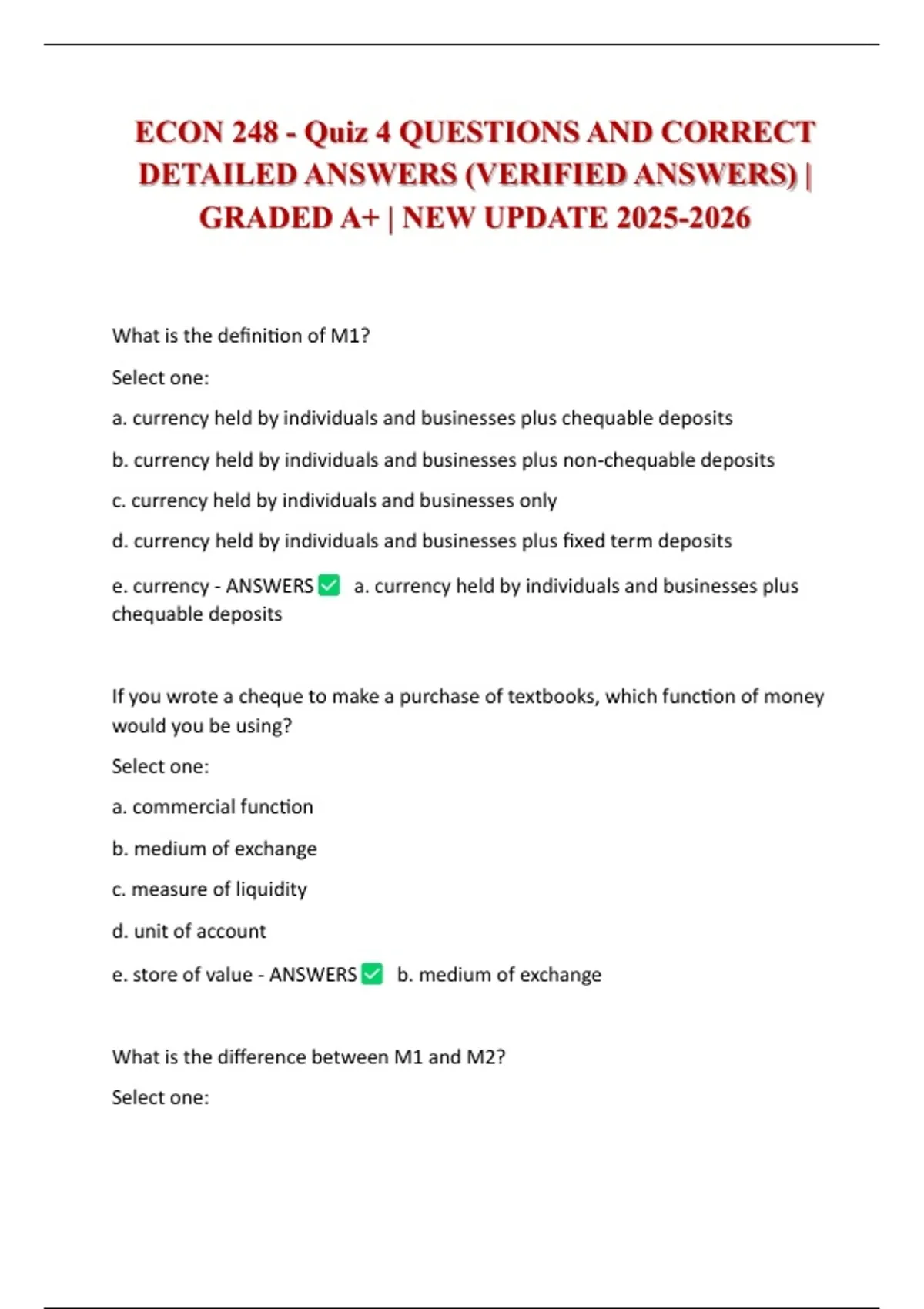 ECON 248 - Quiz 4 QUESTIONS AND CORRECT DETAILED ANSWERS (VERIFIED ANSWERS) | GRADED A+ | NEW UPDATE 2025-2026

What is the definition of M1?

Select one:

a. currency held by individuals and businesses plus chequable deposits

b. currency held by individuals and businesses plus non-chequable deposits

c. currency held by individuals and businesses only

d. currency held by individuals and businesses plus fixed term deposits

e. currency - ANSWERS ✅ a. currency held by individuals and businesses plus chequable deposits

If you wrote a cheque to make a purchase of textbooks, which function of money would you be using?

Select one:

a. commercial function

b. medium of exchange

c. measure of liquidity

d. unit of account

e. store of value - ANSWERS ✅ b. medium of exchange

What is the difference between M1 and M2?

Select one: